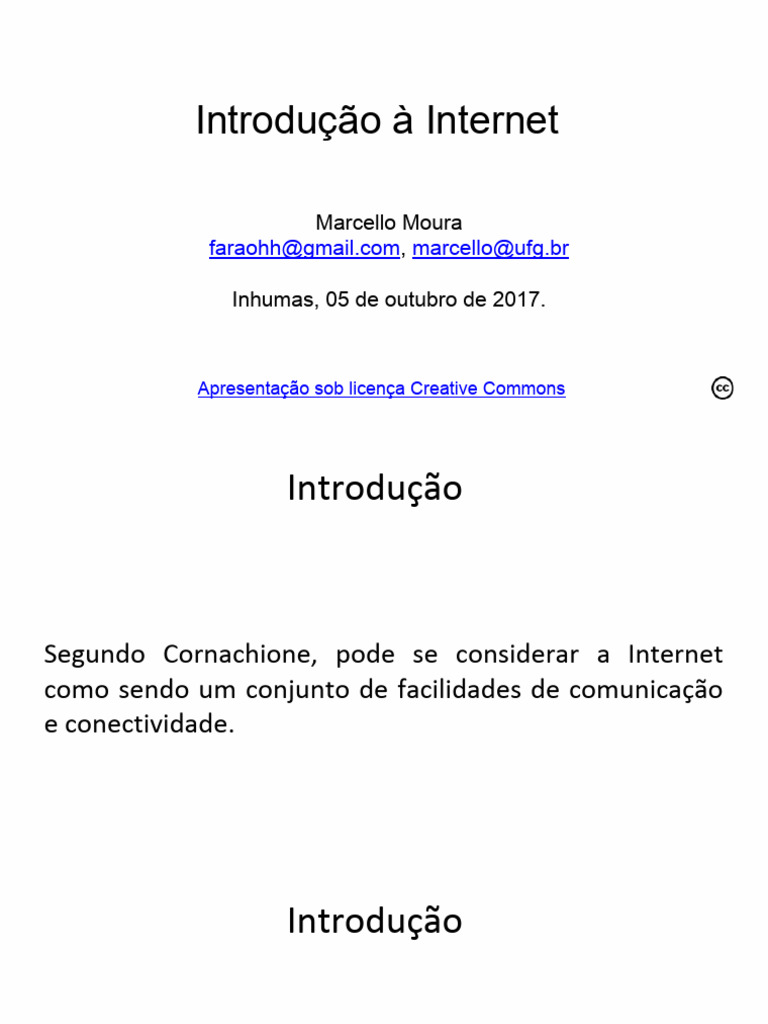 Introdução à Internet

Marcello Moura
faraohh@gmail.com, marcello@ufg.br

Inhumas, 05 de outubro de 2017.

Apresentação sob licença Creative Commons

cc

Introdução

Segundo Cornachione, pode se considerar a Internet como sendo um conjunto de facilidades de comunicação e conectividade.

Introdução